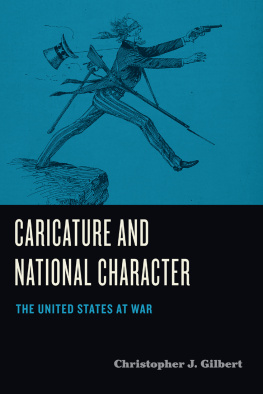 CARICATURE AND NATIONAL CHARACTER

THE UNITED STATES AT WAR

Christopher J. Gilbert